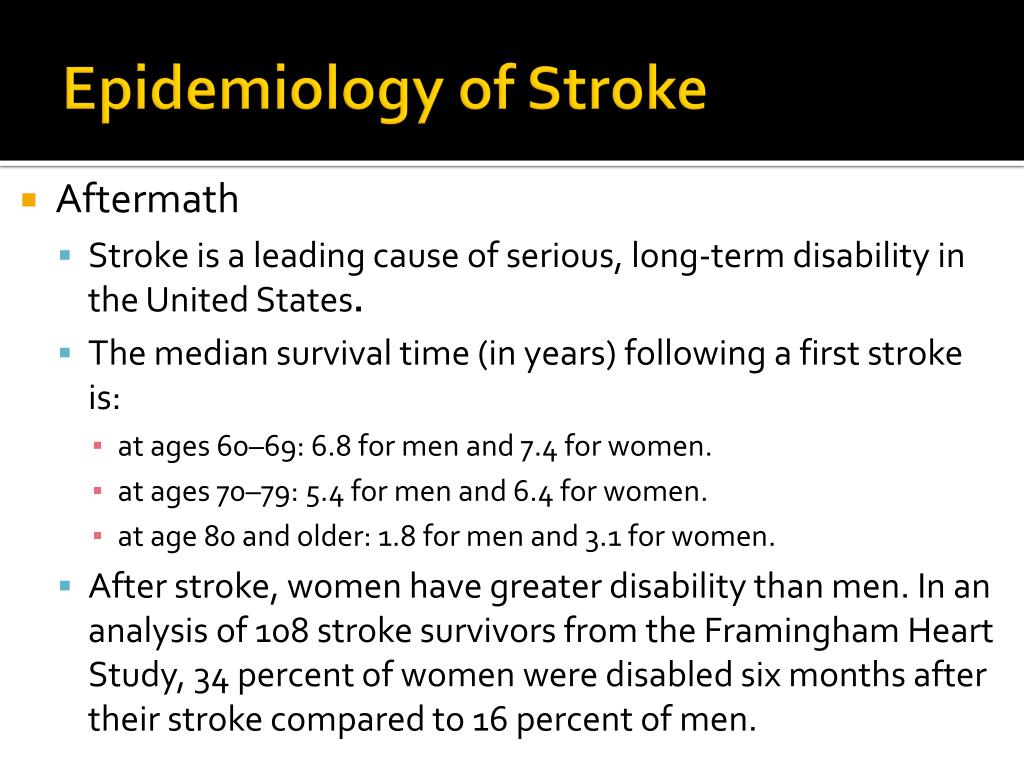 Epidemiology of Stroke

Aftermath

Stroke is a leading cause of serious, long-term disability in the United States.

The median survival time (in years) following a first stroke is:

at ages 60–69: 6.8 for men and 7.4 for women.

at ages 70–79: 5.4 for men and 6.4 for women.

at age 80 and older: 1.8 for men and 3.1 for women.

After stroke, women have greater disability than men. In an analysis of 108 stroke survivors from the Framingham Heart Study, 34 percent of women were disabled six months after their stroke compared to 16 percent of men.